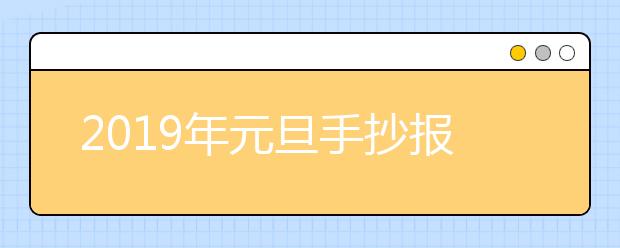 2019年元旦手抄报